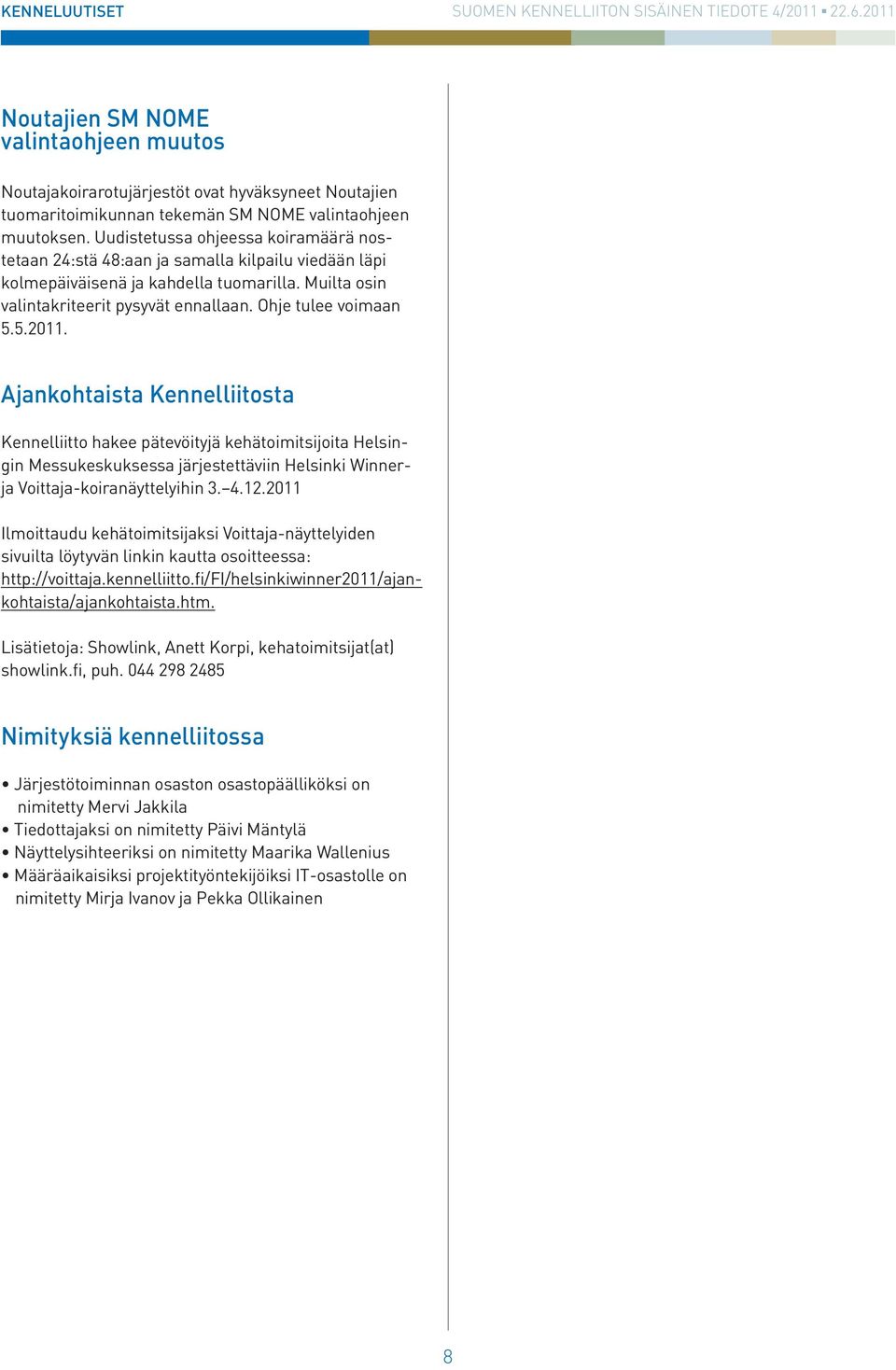 KENNELUUTISET

SUOMEN KENNELLIITON SISÄINEN TIEDOTE 4/2011 ▪ 22.6.2011

Noutajien SM NOME valintaohjeen muutos

Noutajakoirarotujärjestöt ovat hyväksyneet Noutajien tuomaritoimikunnan tekemän SM NOME valintaohjeen muutoksen. Uudistetussa ohjeessa koiramäärä nostetaan 24:stä 48:aan ja samalla kilpailu viedään läpi kolmepäiväisenä ja kahdella tuomarilla. Muilta osin valintakriteerit pysyvät ennallaan. Ohje tulee voimaan 5.5.2011.

Ajankohtaista Kennelliitosta

Kennelliitto hakee pätevöityjä kehätoimitsijoita Helsingin Messukeskuksessa järjestettäviin Helsinki Winner- ja Voittaja-koiranäyttelyihin 3.–4.12.2011

Ilmoittaudu kehätoimitsijaksi Voittaja-näyttelyiden sivuilta löytyvän linkin kautta osoitteessa: http://voittaja.kennelliitto.fi/FI/helsinkiwinner2011/ajankohtaista/ajankohtaista.htm.

Lisätietoja: Showlink, Anett Korpi, kehatoimitsijat(at) showlink.fi, puh. 044 298 2485

Nimityksiä kennelliitossa

• Järjestötoiminnan osaston osastopäälliköksi on nimitetty Mervi Jakkila
• Tiedottajaksi on nimitetty Päivi Mäntylä
• Näyttelysihteeriksi on nimitetty Maarika Wallenius
• Määräaikaisiksi projektityöntekijöiksi IT-osastolle on nimitetty Mirja Ivanov ja Pekka Ollikainen

8